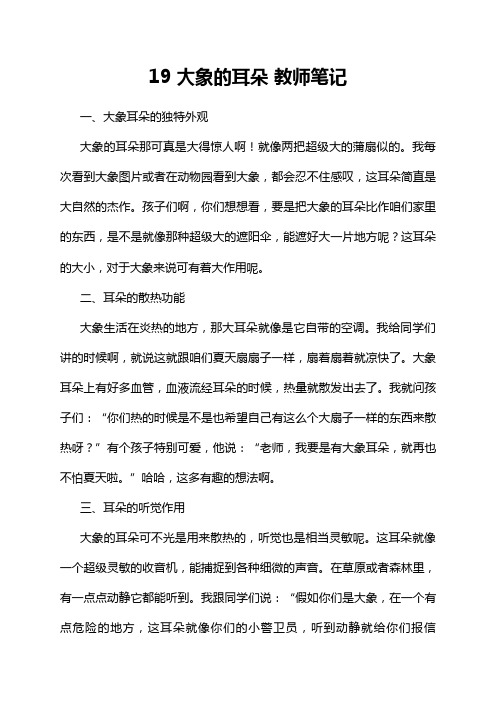 19 大象的耳朵 教师笔记

一、大象耳朵的独特外观

大象的耳朵那可真是大得惊人啊！就像两把超级大的蒲扇似的。我每次看到大象图片或者在动物园看到大象，都会忍不住感叹，这耳朵简直是大自然的杰作。孩子们啊，你们想想看，要是把大象的耳朵比作咱们家里的东西，是不是就像那种超级大的遮阳伞，能遮好大一片地方呢？这耳朵的大小，对于大象来说可有着大作用呢。

二、耳朵的散热功能

大象生活在炎热的地方，那大耳朵就像是它自带的空调。我给同学们讲的时候啊，就说这就跟咱们夏天扇扇子一样，扇着扇着就凉快了。大象耳朵上有好多血管，血液流经耳朵的时候，热量就散发出去了。我就问孩子们：“你们热的时候是不是也希望自己有这么个大扇子一样的东西来散热呀？”有个孩子特别可爱，他说：“老师，我要是有大象耳朵，就再也不怕夏天啦。”哈哈，这多有趣的想法啊。

三、耳朵的听觉作用

大象的耳朵可不光是用来散热的，听觉也是相当灵敏呢。这耳朵就像一个超级灵敏的收音机，能捕捉到各种细微的声音。在草原或者森林里，有一点点动静它都能听到。我跟同学们说：“假如你们是大象，在一个有点危险的地方，这耳朵就像你们的小警卫员，听到动静就给你们报信